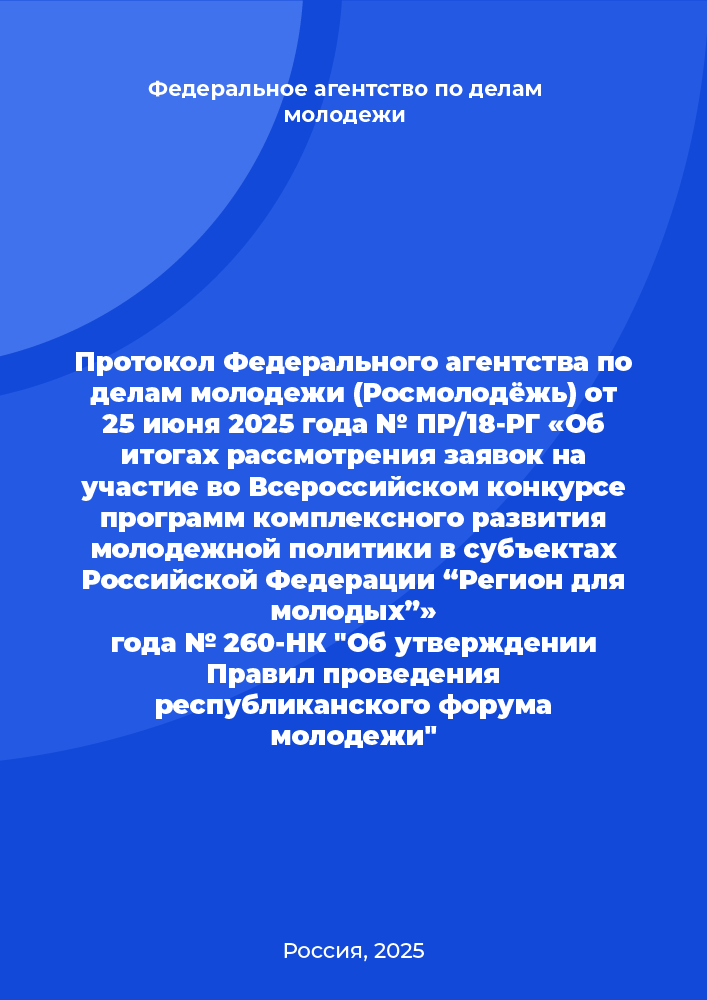 Федеральное агентство по делам молодежи

Протокол Федерального агентства по делам молодежи (Росмолодёжь) от 25 июня 2025 года № ПР/18-РГ «Об итогах рассмотрения заявок на участие во Всероссийском конкурсе программ комплексного развития молодежной политики в субъектах Российской Федерации “Регион для молодых”»
года № 260-НК "Об утверждении Правил проведения республиканского форума молодежи"

Россия, 2025